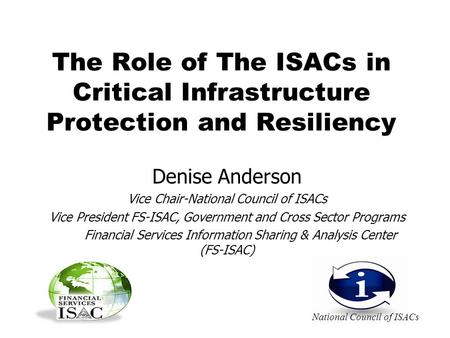 The Role of The ISACs in Critical Infrastructure Protection and Resiliency

Denise Anderson

Vice Chair-National Council of ISACs

Vice President FS-ISAC, Government and Cross Sector Programs

Financial Services Information Sharing & Analysis Center (FS-ISAC)

FINANCIAL SERVICES ISAC

i

National Council of ISACs